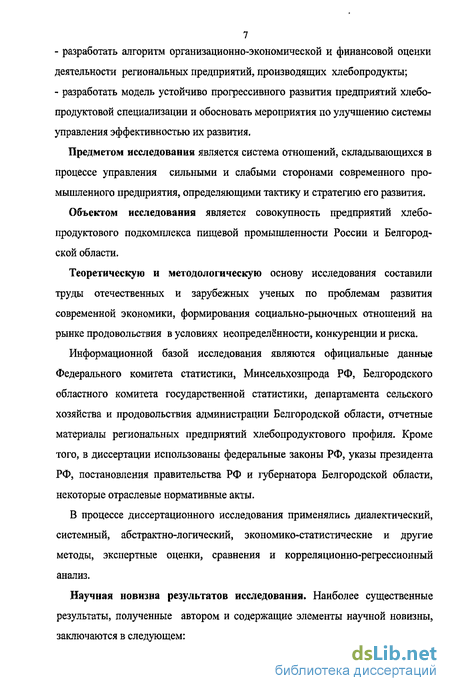 7

- разработать алгоритм организационно-экономической и финансовой оценки деятельности региональных предприятий, производящих хлебопродукты;

- разработать модель устойчиво прогрессивного развития предприятий хлебопродуктовой специализации и обосновать мероприятия по улучшению системы управления эффективностью их развития.

Предметом исследования является система отношений, складывающихся в процессе управления сильными и слабыми сторонами современного промышленного предприятия, определяющими тактику и стратегию его развития.

Объектом исследования является совокупность предприятий хлебопродуктового подкомплекса пищевой промышленности России и Белгородской области.

Теоретическую и методологическую основу исследования составили труды отечественных и зарубежных ученых по проблемам развития современной экономики, формирования социально-рыночных отношений на рынке продовольствия в условиях неопределённости, конкуренции и риска.

Информационной базой исследования являются официальные данные Федерального комитета статистики, Минсельхозпрода РФ, Белгородского областного комитета государственной статистики, департамента сельского хозяйства и продовольствия администрации Белгородской области, отчетные материалы региональных предприятий хлебопродуктового профиля. Кроме того, в диссертации использованы федеральные законы РФ, указы президента РФ, постановления правительства РФ и губернатора Белгородской области, некоторые отраслевые нормативные акты.

В процессе диссертационного исследования применялись диалектический, системный, абстрактно-логический, экономико-статистические и другие методы, экспертные оценки, сравнения и корреляционно-регрессионный анализ.

Научная новизна результатов исследования. Наиболее существенные результаты, полученные автором и содержащие элементы научной новизны, заключаются в следующем:

dsLib.net
библиотека диссертаций